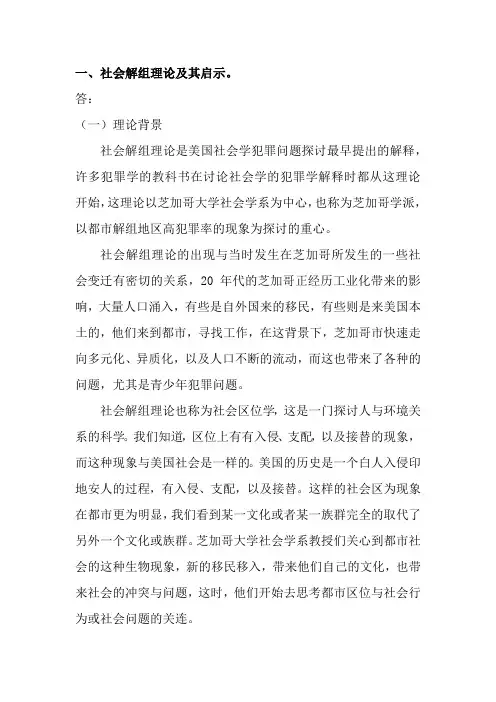 一、社会解组理论及其启示。

答：

（一）理论背景

社会解组理论是美国社会学犯罪问题探讨最早提出的解释，许多犯罪学的教科书在讨论社会学的犯罪学解释时都从这理论开始，这理论以芝加哥大学社会学系为中心，也称为芝加哥学派，以都市解组地区高犯罪率的现象为探讨的重心。

社会解组理论的出现与当时发生在芝加哥所发生的一些社会变迁有密切的关系，20 年代的芝加哥正经历工业化带来的影响，大量人口涌入，有些是自外国来的移民，有些则是来美国本土的，他们来到都市，寻找工作，在这背景下，芝加哥市快速走向多元化、异质化，以及人口不断的流动，而这也带来了各种的问题，尤其是青少年犯罪问题。

社会解组理论也称为社会区位学，这是一门探讨人与环境关系的科学。我们知道，区位上有有入侵、支配，以及接替的现象，而这种现象与美国社会是一样的。美国的历史是一个白人入侵印地安人的过程，有入侵、支配，以及接替。这样的社会区为现象在都市更为明显，我们看到某一文化或者某一族群完全的取代了另外一个文化或族群。芝加哥大学社会学系教授们关心到都市社会的这种生物现象，新的移民移入，带来他们自己的文化，也带来社会的冲突与问题，这时，他们开始去思考都市区位与社会行为或社会问题的关连。